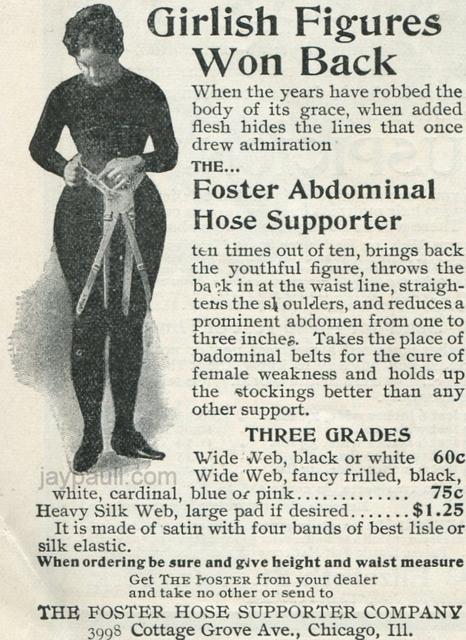 Girlish Figures Won Back

When the years have robbed the body of its grace, when added flesh hides the lines that once drew admiration

THE...

Foster Abdominal Hose Supporter

ten times out of ten, brings back the youthful figure, throws the back in at the waist line, straightens the shoulders, and reduces a prominent abdomen from one to three inches. Takes the place of badominal belts for the cure of female weakness and holds up the stockings better than any other support.

THREE GRADES

Wide Web, black or white 60c
Wide Web, fancy frilled, black, white, cardinal, blue or pink 75c
Heavy Silk Web, large pad if desired $1.25

It is made of satin with four bands of best lisle or silk elastic.

When ordering be sure and give height and waist measure

Get THE FOSTER from your dealer and take no other or send to

THE FOSTER HOSE SUPPORTER COMPANY
3998 Cottage Grove Ave., Chicago, Ill.

jaypaull.com